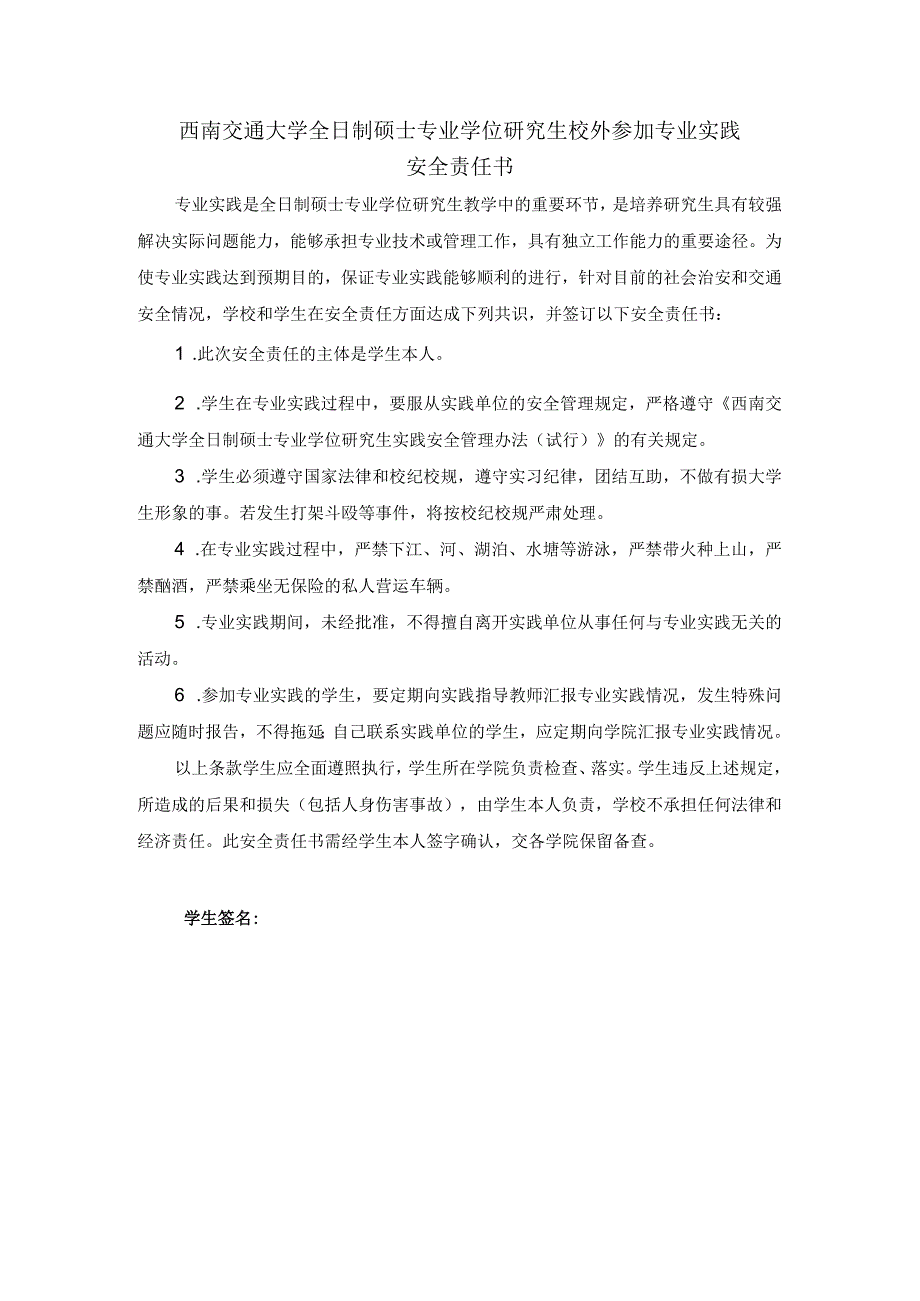 西南交通大学全日制硕士专业学位研究生校外参加专业实践
安全责任书

专业实践是全日制硕士专业学位研究生教学中的重要环节，是培养研究生具有较强解决实际问题能力，能够承担专业技术或管理工作，具有独立工作能力的重要途径。为使专业实践达到预期目的，保证专业实践能够顺利的进行，针对目前的社会治安和交通安全情况，学校和学生在安全责任方面达成下列共识，并签订以下安全责任书：

1 .此次安全责任的主体是学生本人。

2 .学生在专业实践过程中，要服从实践单位的安全管理规定，严格遵守《西南交通大学全日制硕士专业学位研究生实践安全管理办法（试行）》的有关规定。

3 .学生必须遵守国家法律和校纪校规，遵守实习纪律，团结互助，不做有损大学生形象的事。若发生打架斗殴等事件，将按校纪校规严肃处理。

4 .在专业实践过程中，严禁下江、河、湖泊、水塘等游泳，严禁带火种上山，严禁酗酒，严禁乘坐无保险的私人营运车辆。

5 .专业实践期间，未经批准，不得擅自离开实践单位从事任何与专业实践无关的活动。

6 .参加专业实践的学生，要定期向实践指导教师汇报专业实践情况，发生特殊问题应随时报告，不得拖延 自己联系实践单位的学生，应定期向学院汇报专业实践情况。

以上条款学生应全面遵照执行，学生所在学院负责检查、落实。学生违反上述规定，所造成的后果和损失（包括人身伤害事故），由学生本人负责，学校不承担任何法律和经济责任。此安全责任书需经学生本人签字确认，交各学院保留备查。

学生签名：